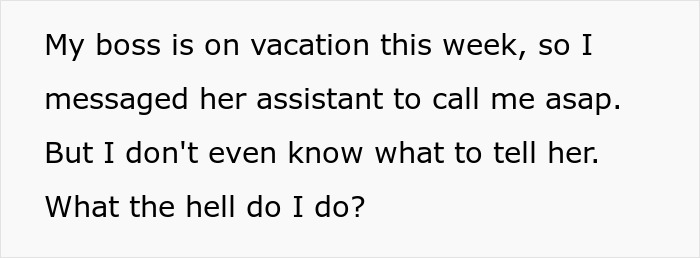 My boss is on vacation this week, so I messaged her assistant to call me asap. But I don't even know what to tell her. What the hell do I do?